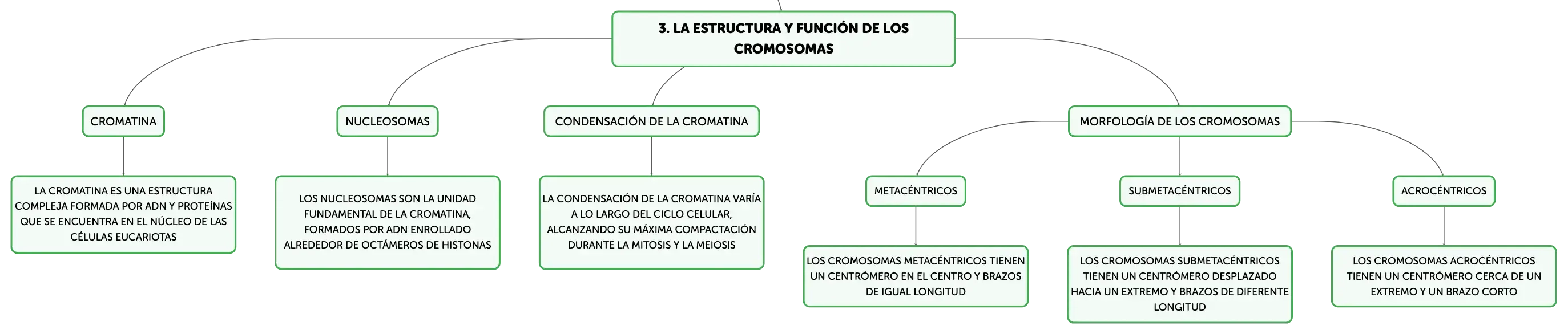 3. LA ESTRUCTURA Y FUNCIÓN DE LOS CROMOSOMAS

CROMATINA

LA CROMATINA ES UNA ESTRUCTURA COMPLEJA FORMADA POR ADN Y PROTEÍNAS QUE SE ENCUENTRA EN EL NÚCLEO DE LAS CÉLULAS EUCARIOTAS

NUCLEOSOMAS

LOS NUCLEOSOMAS SON LA UNIDAD FUNDAMENTAL DE LA CROMATINA, FORMADOS POR ADN ENROLLADO ALREDEDOR DE OCTÁMEROS DE HISTONAS

CONDENSACIÓN DE LA CROMATINA

LA CONDENSACIÓN DE LA CROMATINA VARÍA A LO LARGO DEL CICLO CELULAR, ALCANZANDO SU MÁXIMA COMPACTACIÓN DURANTE LA MITOSIS Y LA MEIOSIS

MORFOLOGÍA DE LOS CROMOSOMAS

METACÉNTRICOS

LOS CROMOSOMAS METACÉNTRICOS TIENEN UN CENTRÓMERO EN EL CENTRO Y BRAZOS DE IGUAL LONGITUD

SUBMETACÉNTRICOS

LOS CROMOSOMAS SUBMETACÉNTRICOS TIENEN UN CENTRÓMERO DESPLAZADO HACIA UN EXTREMO Y BRAZOS DE DIFERENTE LONGITUD

ACROCÉNTRICOS

LOS CROMOSOMAS ACROCÉNTRICOS TIENEN UN CENTRÓMERO CERCA DE UN EXTREMO Y UN BRAZO CORTO